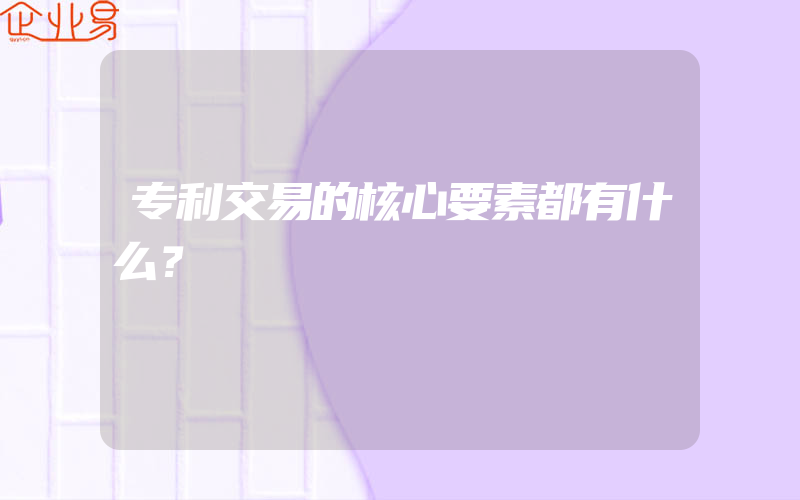 企业易

专利交易的核心要素都有什么？